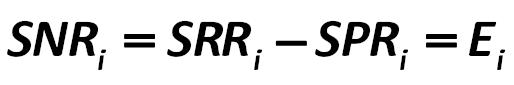 $SNR_i = SRR_i - SPR_i = E_i$